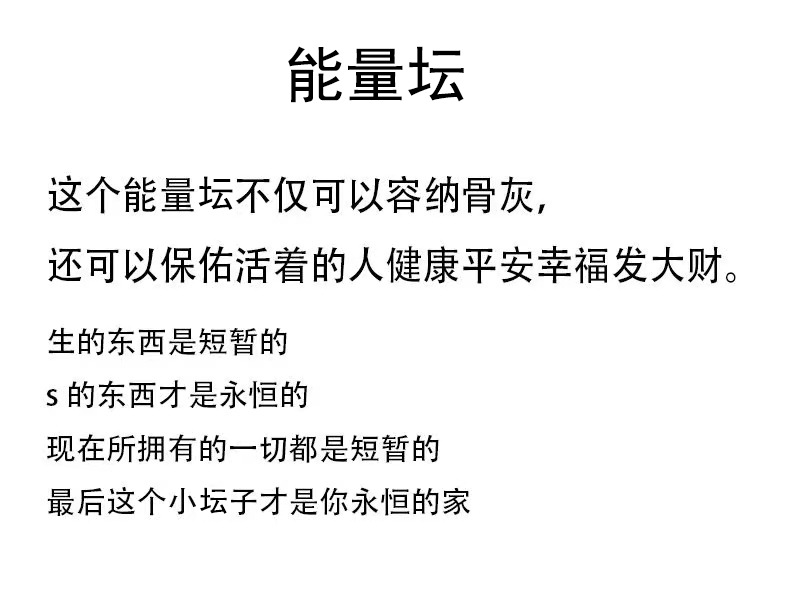 能量坛

这个能量坛不仅可以容纳骨灰，
还可以保佑活着的人健康平安幸福发大财。

生的东西是短暂的
s的东西才是永恒的
现在所拥有的一切都是短暂的
最后这个小坛子才是你永恒的家